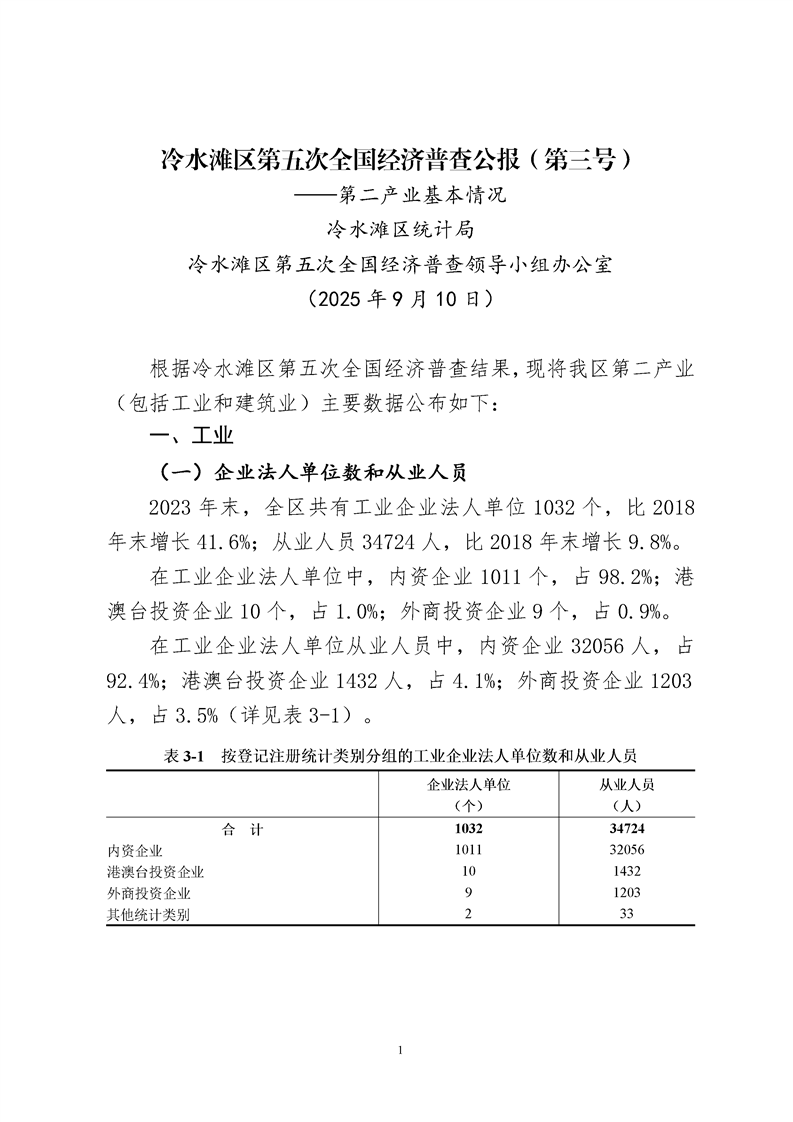 冷水滩区第五次全国经济普查公报（第三号）

——第二产业基本情况

冷水滩区统计局

冷水滩区第五次全国经济普查领导小组办公室

（2025 年 9 月 10 日）

根据冷水滩区第五次全国经济普查结果，现将我区第二产业（包括工业和建筑业）主要数据公布如下：

一、工业

（一）企业法人单位数和从业人员

2023 年末，全区共有工业企业法人单位 1032 个，比 2018 年末增长 41.6%；从业人员 34724 人，比 2018 年末增长 9.8%。

在工业企业法人单位中，内资企业 1011 个，占 98.2%；港澳台投资企业 10 个，占 1.0%；外商投资企业 9 个，占 0.9%。

在工业企业法人单位从业人员中，内资企业 32056 人，占 92.4%；港澳台投资企业 1432 人，占 4.1%；外商投资企业 1203 人，占 3.5%（详见表 3-1）。

表 3-1　按登记注册统计类别分组的工业企业法人单位数和从业人员

| | 企业法人单位（个） | 从业人员（人） |
|---|---|---|
| 合　计 | 1032 | 34724 |
| 内资企业 | 1011 | 32056 |
| 港澳台投资企业 | 10 | 1432 |
| 外商投资企业 | 9 | 1203 |
| 其他统计类别 | 2 | 33 |

1